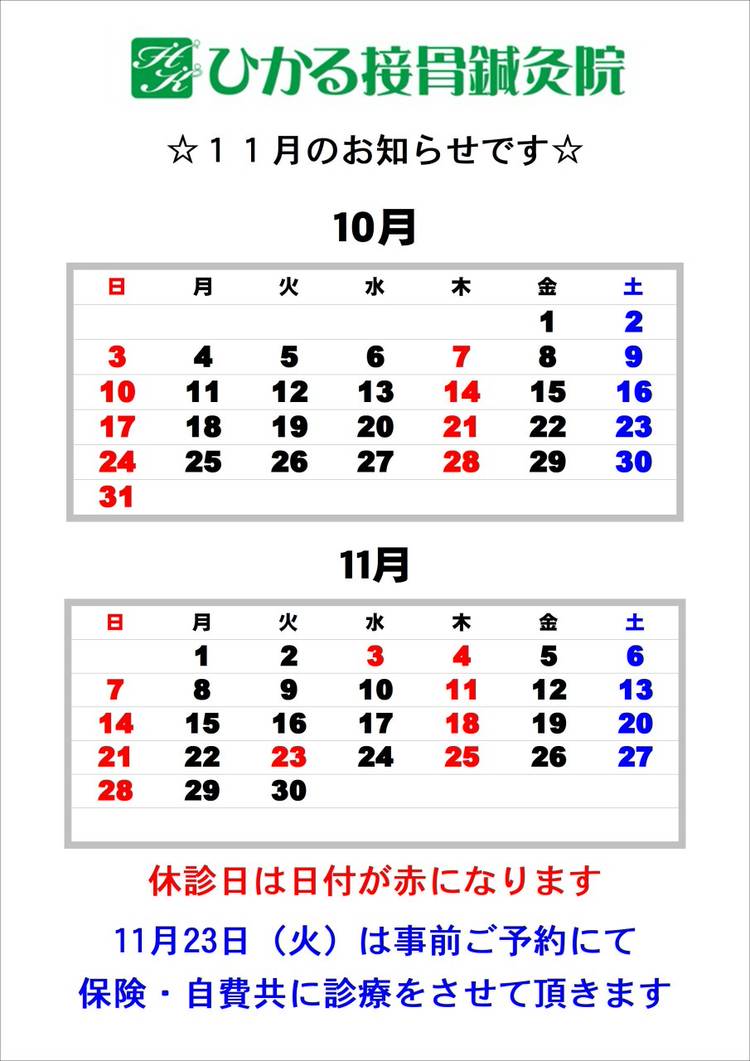 ひかる接骨鍼灸院

☆１１月のお知らせです☆

10月

| 日 | 月 | 火 | 水 | 木 | 金 | 土 |
|---|---|---|---|---|---|---|
|  |  |  |  |  | 1 | 2 |
| 3 | 4 | 5 | 6 | 7 | 8 | 9 |
| 10 | 11 | 12 | 13 | 14 | 15 | 16 |
| 17 | 18 | 19 | 20 | 21 | 22 | 23 |
| 24 | 25 | 26 | 27 | 28 | 29 | 30 |
| 31 |  |  |  |  |  |  |

11月

| 日 | 月 | 火 | 水 | 木 | 金 | 土 |
|---|---|---|---|---|---|---|
|  | 1 | 2 | 3 | 4 | 5 | 6 |
| 7 | 8 | 9 | 10 | 11 | 12 | 13 |
| 14 | 15 | 16 | 17 | 18 | 19 | 20 |
| 21 | 22 | 23 | 24 | 25 | 26 | 27 |
| 28 | 29 | 30 |  |  |  |  |

休診日は日付が赤になります

11月23日（火）は事前ご予約にて

保険・自費共に診療をさせて頂きます